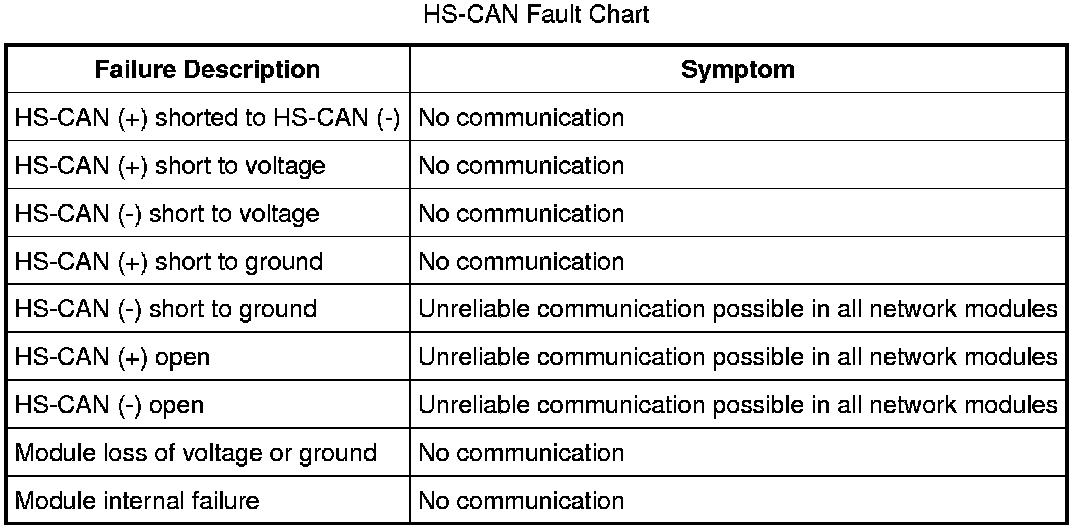 HS-CAN Fault Chart

| Failure Description | Symptom |
|---|---|
| HS-CAN (+) shorted to HS-CAN (-) | No communication |
| HS-CAN (+) short to voltage | No communication |
| HS-CAN (-) short to voltage | No communication |
| HS-CAN (+) short to ground | No communication |
| HS-CAN (-) short to ground | Unreliable communication possible in all network modules |
| HS-CAN (+) open | Unreliable communication possible in all network modules |
| HS-CAN (-) open | Unreliable communication possible in all network modules |
| Module loss of voltage or ground | No communication |
| Module internal failure | No communication |